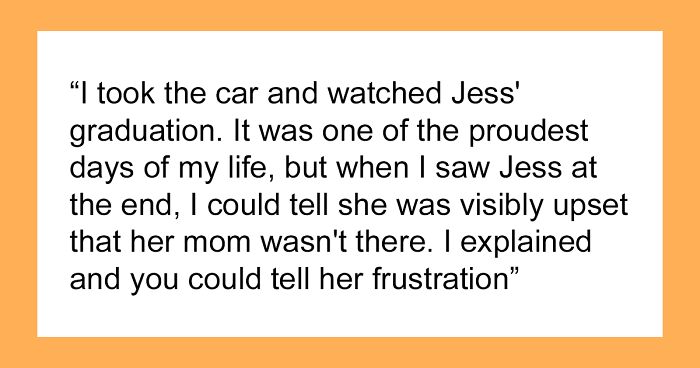 “I took the car and watched Jess' graduation. It was one of the proudest days of my life, but when I saw Jess at the end, I could tell she was visibly upset that her mom wasn't there. I explained and you could tell her frustration”